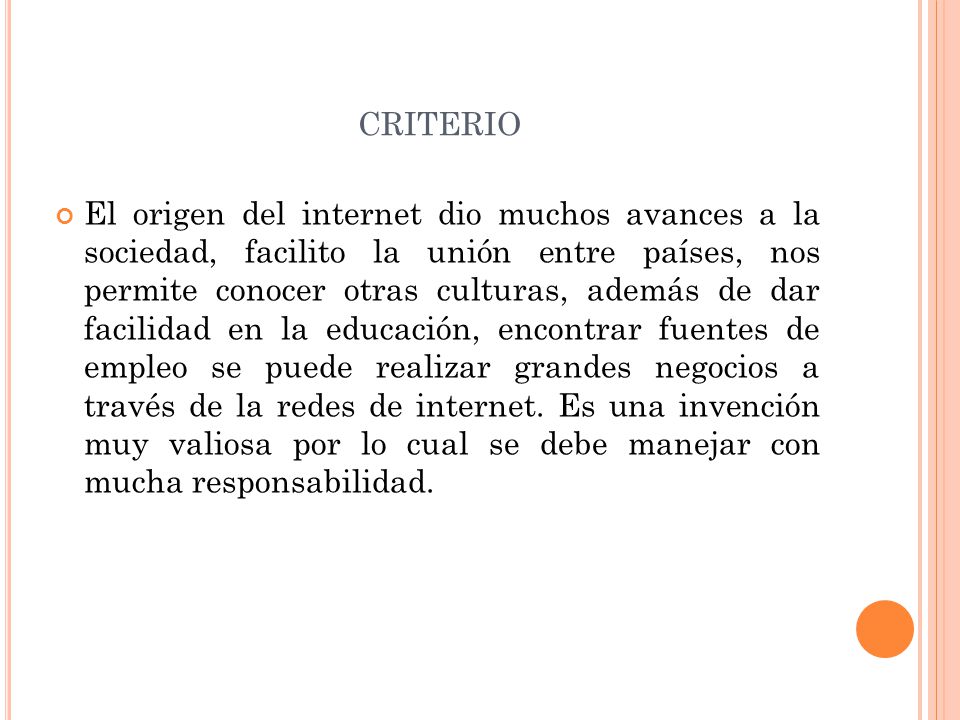 CRITERIO

El origen del internet dio muchos avances a la sociedad, facilito la unión entre países, nos permite conocer otras culturas, además de dar facilidad en la educación, encontrar fuentes de empleo se puede realizar grandes negocios a través de la redes de internet. Es una invención muy valiosa por lo cual se debe manejar con mucha responsabilidad.